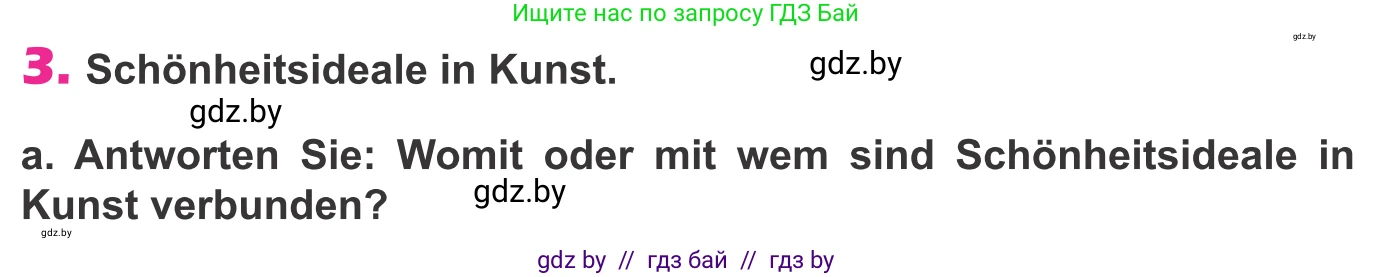 Ищите нас по запросу ГДЗ Бай

gdz.by

3. Schönheitsideale in Kunst.

gdz.by

gdz.by

a. Antworten Sie: Womit oder mit wem sind Schönheitsideale in Kunst verbunden?

gdz.by

gdz.by

gdz by // гдз бай // гдз by